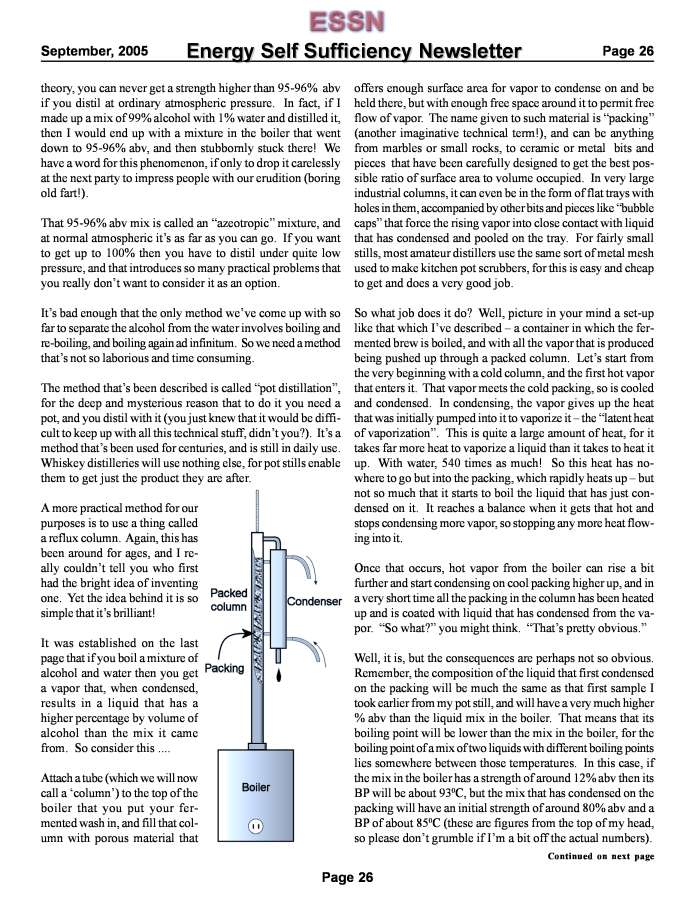 ESSN

September, 2005 Energy Self Sufficiency Newsletter Page 26

theory, you can never get a strength higher than 95-96% abv if you distil at ordinary atmospheric pressure. In fact, if I made up a mix of 99% alcohol with 1% water and distilled it, then I would end up with a mixture in the boiler that went down to 95-96% abv, and then stubbornly stuck there! We have a word for this phenomenon, if only to drop it carelessly at the next party to impress people with our erudition (boring old fart!).

That 95-96% abv mix is called an "azeotropic" mixture, and at normal atmospheric it's as far as you can go. If you want to get up to 100% then you have to distil under quite low pressure, and that introduces so many practical problems that you really don't want to consider it as an option.

It's bad enough that the only method we've come up with so far to separate the alcohol from the water involves boiling and re-boiling, and boiling again ad infinitum. So we need a method that's not so laborious and time consuming.

The method that's been described is called "pot distillation", for the deep and mysterious reason that to do it you need a pot, and you distil with it (you just knew that it would be difficult to keep up with all this technical stuff, didn't you?). It's a method that's been used for centuries, and is still in daily use. Whiskey distilleries will use nothing else, for pot stills enable them to get just the product they are after.

A more practical method for our purposes is to use a thing called a reflux column. Again, this has been around for ages, and I really couldn't tell you who first had the bright idea of inventing one. Yet the idea behind it is so simple that it's brilliant!

It was established on the last page that if you boil a mixture of alcohol and water then you get a vapor that, when condensed, results in a liquid that has a higher percentage by volume of alcohol than the mix it came from. So consider this ....

Attach a tube (which we will now call a 'column') to the top of the boiler that you put your fermented wash in, and fill that column with porous material that

Packed column

Condenser

Packing

Boiler

offers enough surface area for vapor to condense on and be held there, but with enough free space around it to permit free flow of vapor. The name given to such material is "packing" (another imaginative technical term!), and can be anything from marbles or small rocks, to ceramic or metal bits and pieces that have been carefully designed to get the best possible ratio of surface area to volume occupied. In very large industrial columns, it can even be in the form of flat trays with holes in them, accompanied by other bits and pieces like "bubble caps" that force the rising vapor into close contact with liquid that has condensed and pooled on the tray. For fairly small stills, most amateur distillers use the same sort of metal mesh used to make kitchen pot scrubbers, for this is easy and cheap to get and does a very good job.

So what job does it do? Well, picture in your mind a set-up like that which I've described – a container in which the fermented brew is boiled, and with all the vapor that is produced being pushed up through a packed column. Let's start from the very beginning with a cold column, and the first hot vapor that enters it. That vapor meets the cold packing, so is cooled and condensed. In condensing, the vapor gives up the heat that was initially pumped into it to vaporize it – the "latent heat of vaporization". This is quite a large amount of heat, for it takes far more heat to vaporize a liquid than it takes to heat it up. With water, 540 times as much! So this heat has nowhere to go but into the packing, which rapidly heats up – but not so much that it starts to boil the liquid that has just condensed on it. It reaches a balance when it gets that hot and stops condensing more vapor, so stopping any more heat flowing into it.

Once that occurs, hot vapor from the boiler can rise a bit further and start condensing on cool packing higher up, and in a very short time all the packing in the column has been heated up and is coated with liquid that has condensed from the vapor. "So what?" you might think. "That's pretty obvious."

Well, it is, but the consequences are perhaps not so obvious. Remember, the composition of the liquid that first condensed on the packing will be much the same as that first sample I took earlier from my pot still, and will have a very much higher % abv than the liquid mix in the boiler. That means that its boiling point will be lower than the mix in the boiler, for the boiling point of a mix of two liquids with different boiling points lies somewhere between those temperatures. In this case, if the mix in the boiler has a strength of around 12% abv then its BP will be about 93ºC, but the mix that has condensed on the packing will have an initial strength of around 80% abv and a BP of about 85ºC (these are figures from the top of my head, so please don't grumble if I'm a bit off the actual numbers).

Continued on next page

Page 26